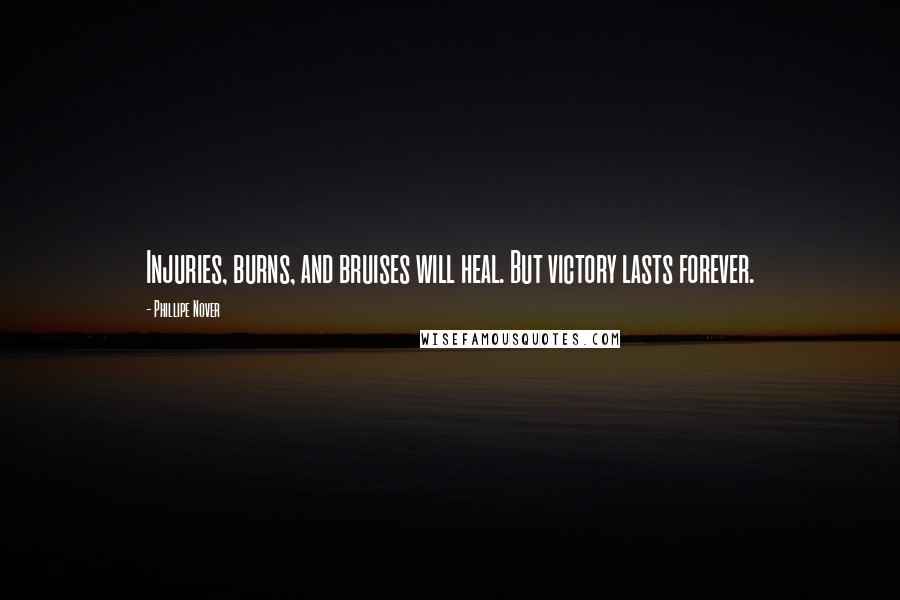 Injuries, burns, and bruises will heal. But victory lasts forever.

- Phillipe Nover

WISEFAMOUSQUOTES.COM